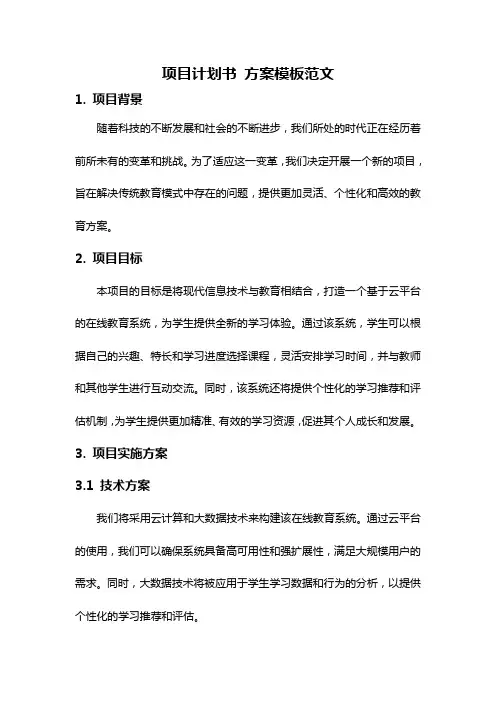 项目计划书 方案模板范文

1. 项目背景

随着科技的不断发展和社会的不断进步，我们所处的时代正在经历着前所未有的变革和挑战。为了适应这一变革，我们决定开展一个新的项目，旨在解决传统教育模式中存在的问题，提供更加灵活、个性化和高效的教育方案。

2. 项目目标

本项目的目标是将现代信息技术与教育相结合，打造一个基于云平台的在线教育系统，为学生提供全新的学习体验。通过该系统，学生可以根据自己的兴趣、特长和学习进度选择课程，灵活安排学习时间，并与教师和其他学生进行互动交流。同时，该系统还将提供个性化的学习推荐和评估机制，为学生提供更加精准、有效的学习资源，促进其个人成长和发展。

3. 项目实施方案

3.1 技术方案

我们将采用云计算和大数据技术来构建该在线教育系统。通过云平台的使用，我们可以确保系统具备高可用性和强扩展性，满足大规模用户的需求。同时，大数据技术将被应用于学生学习数据和行为的分析，以提供个性化的学习推荐和评估。